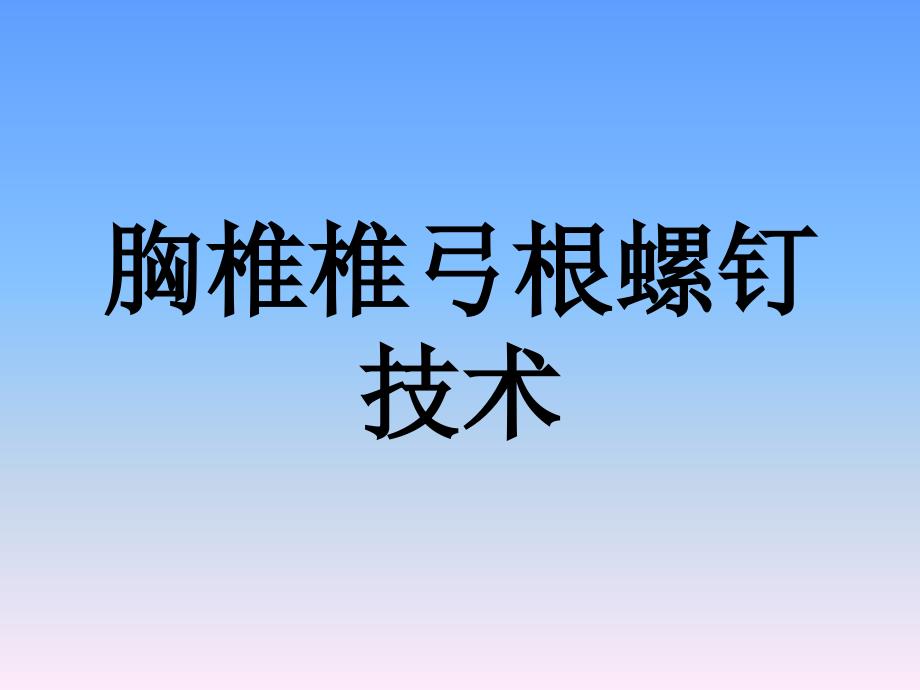 胸椎椎弓根螺钉技术